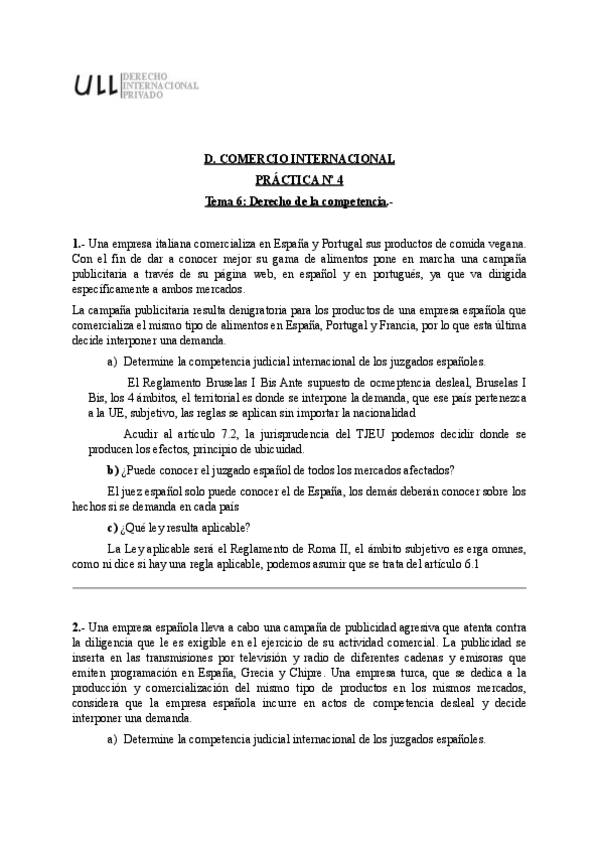 ULL DERECHO INTERNACIONAL PRIVADO

D. COMERCIO INTERNACIONAL
PRÁCTICA Nº 4
Tema 6: Derecho de la competencia.-

1.- Una empresa italiana comercializa en España y Portugal sus productos de comida vegana. Con el fin de dar a conocer mejor su gama de alimentos pone en marcha una campaña publicitaria a través de su página web, en español y en portugués, ya que va dirigida específicamente a ambos mercados.

La campaña publicitaria resulta denigratoria para los productos de una empresa española que comercializa el mismo tipo de alimentos en España, Portugal y Francia, por lo que esta última decide interponer una demanda.

a) Determine la competencia judicial internacional de los juzgados españoles.

El Reglamento Bruselas I Bis Ante supuesto de ocmeptencia desleal, Bruselas I Bis, los 4 ámbitos, el territorial es donde se interpone la demanda, que ese país pertenezca a la UE, subjetivo, las reglas se aplican sin importar la nacionalidad

Acudir al artículo 7.2, la jurisprudencia del TJEU podemos decidir donde se producen los efectos, principio de ubicuidad.

b) ¿Puede conocer el juzgado español de todos los mercados afectados?

El juez español solo puede conocer el de España, los demás deberán conocer sobre los hechos si se demanda en cada país

c) ¿Qué ley resulta aplicable?

La Ley aplicable será el Reglamento de Roma II, el ámbito subjetivo es erga omnes, como ni dice si hay una regla aplicable, podemos asumir que se trata del artículo 6.1

2.- Una empresa española lleva a cabo una campaña de publicidad agresiva que atenta contra la diligencia que le es exigible en el ejercicio de su actividad comercial. La publicidad se inserta en las transmisiones por televisión y radio de diferentes cadenas y emisoras que emiten programación en España, Grecia y Chipre. Una empresa turca, que se dedica a la producción y comercialización del mismo tipo de productos en los mismos mercados, considera que la empresa española incurre en actos de competencia desleal y decide interponer una demanda.

a) Determine la competencia judicial internacional de los juzgados españoles.